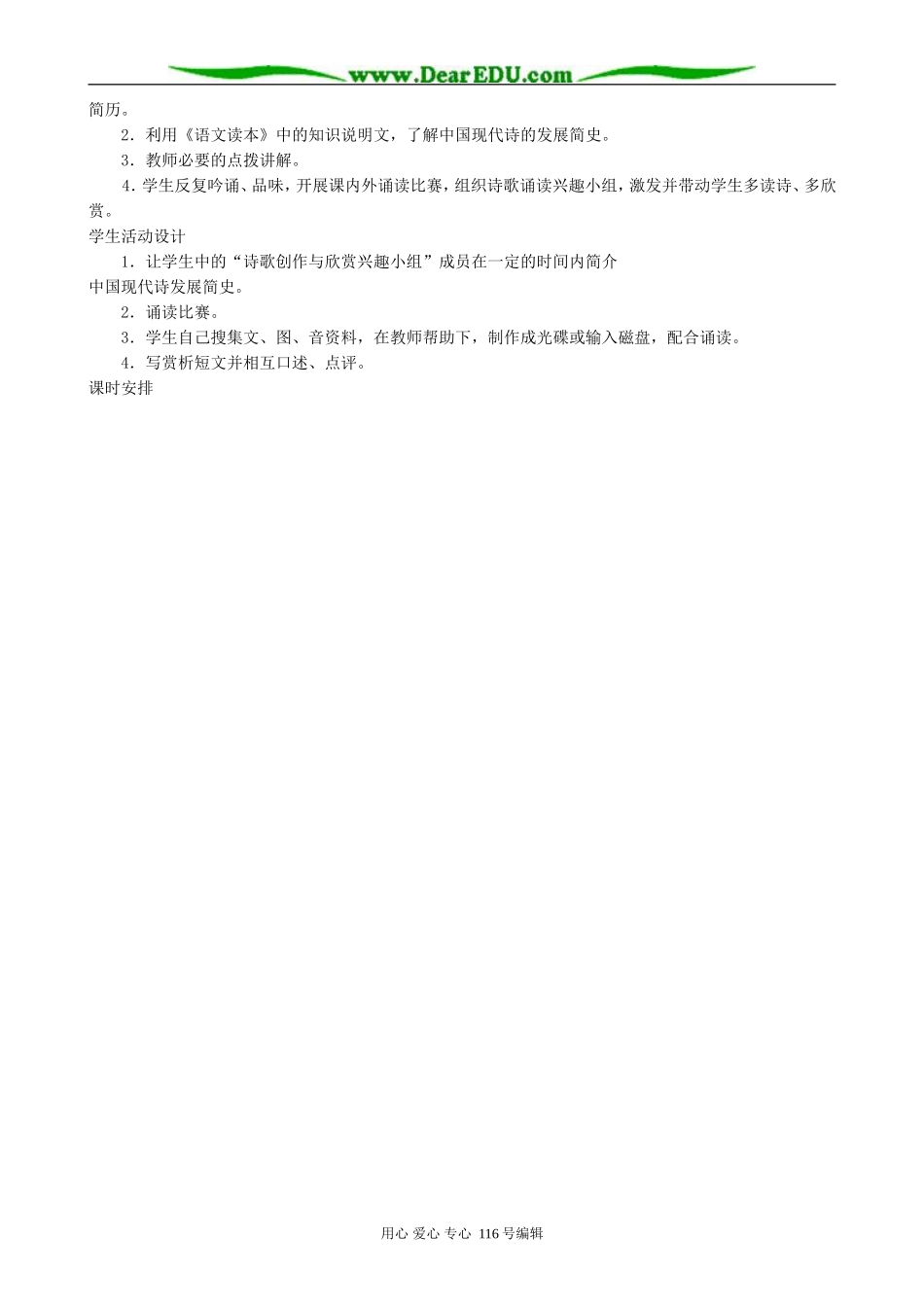 www.DearEDU.com

简历。

2．利用《语文读本》中的知识说明文，了解中国现代诗的发展简史。

3．教师必要的点拨讲解。

4．学生反复吟诵、品味，开展课内外诵读比赛，组织诗歌诵读兴趣小组，激发并带动学生多读诗、多欣赏。

学生活动设计

1．让学生中的“诗歌创作与欣赏兴趣小组”成员在一定的时间内简介中国现代诗发展简史。

2．诵读比赛。

3．学生自己搜集文、图、音资料，在教师帮助下，制作成光碟或输入磁盘，配合诵读。

4．写赏析短文并相互口述、点评。

课时安排

用心 爱心 专心 116号编辑